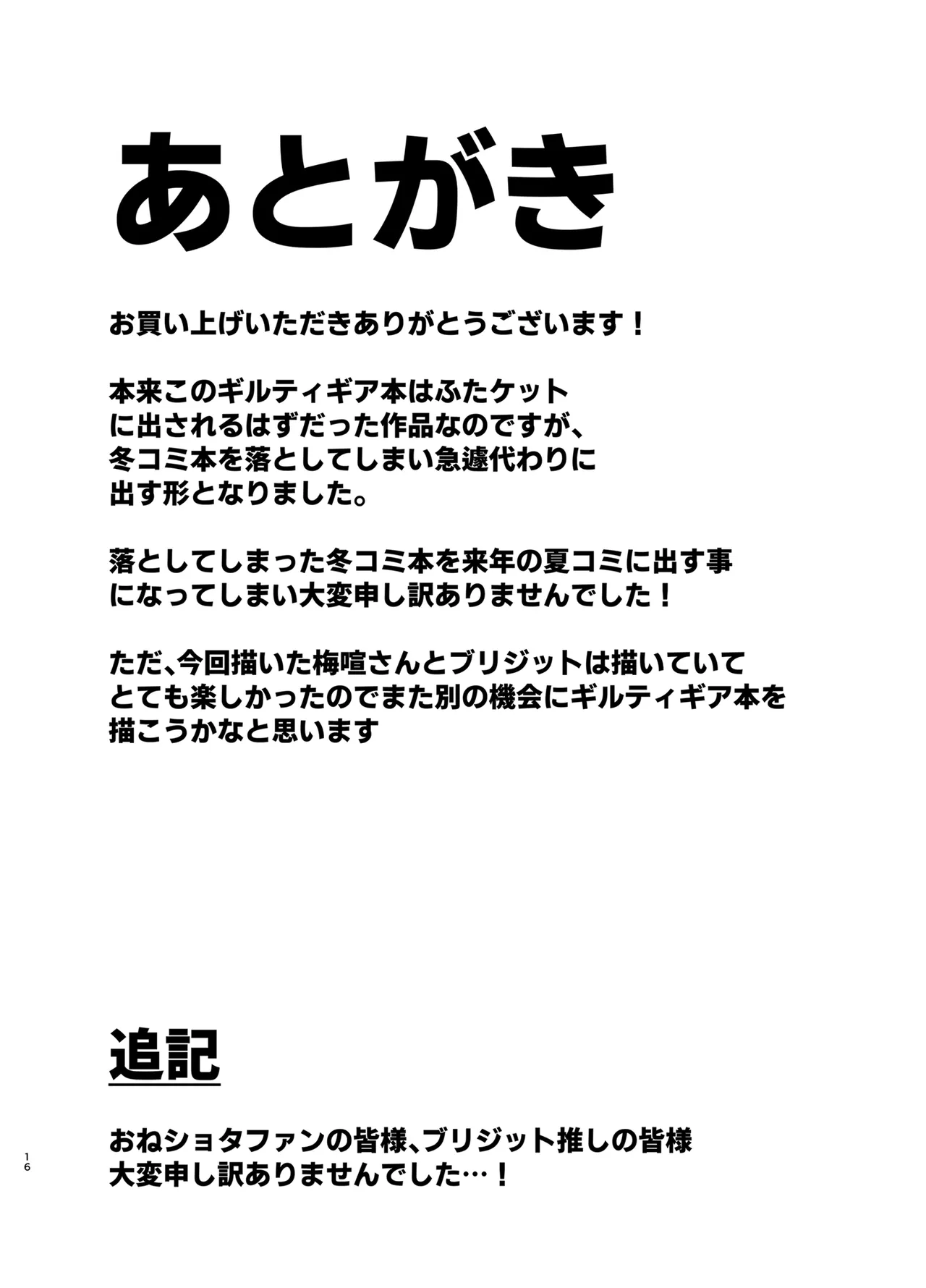 あとがき

お買い上げいただきありがとうございます！

本来このギルティギア本はふたケットに出されるはずだった作品なのですが、冬コミ本を落としてしまい急遽代わりに出す形となりました。

落としてしまった冬コミ本を来年の夏コミに出す事になってしまい大変申し訳ありませんでした！

ただ、今回描いた梅喧さんとブリジットは描いていてとても楽しかったのでまた別の機会にギルティギア本を描こうかなと思います

追記

おねショタファンの皆様、ブリジット推しの皆様大変申し訳ありませんでした…！

16